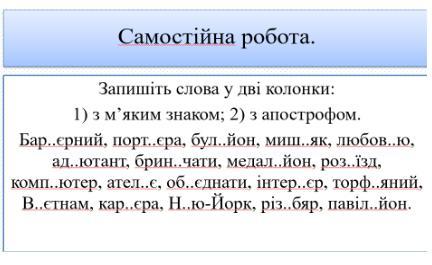 Самостійна робота.

Запишіть слова у дві колонки:

1) з м'яким знаком; 2) з апострофом.

Бар..єрний, порт..єра, бул..йон, миш..як, любов..ю, ад..ютант, брин..чати, медал..йон, роз..їзд, комп..ютер, ател..є, об..єднати, інтер..єр, торф..яний, В..єтнам, кар..єра, Н..ю-Йорк, різ..бяр, павіл..йон.